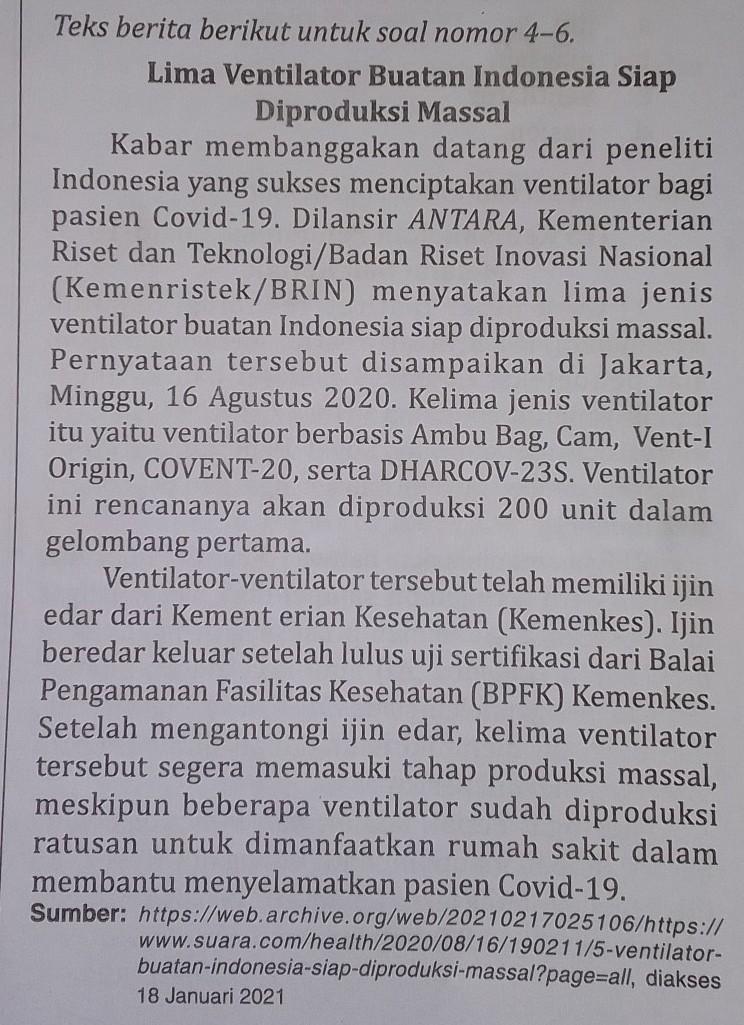 Teks berita berikut untuk soal nomor 4–6.

Lima Ventilator Buatan Indonesia Siap Diproduksi Massal

Kabar membanggakan datang dari peneliti Indonesia yang sukses menciptakan ventilator bagi pasien Covid-19. Dilansir ANTARA, Kementerian Riset dan Teknologi/Badan Riset Inovasi Nasional (Kemenristek/BRIN) menyatakan lima jenis ventilator buatan Indonesia siap diproduksi massal. Pernyataan tersebut disampaikan di Jakarta, Minggu, 16 Agustus 2020. Kelima jenis ventilator itu yaitu ventilator berbasis Ambu Bag, Cam, Vent-I Origin, COVENT-20, serta DHARCOV-23S. Ventilator ini rencananya akan diproduksi 200 unit dalam gelombang pertama.

Ventilator-ventilator tersebut telah memiliki ijin edar dari Kement erian Kesehatan (Kemenkes). Ijin beredar keluar setelah lulus uji sertifikasi dari Balai Pengamanan Fasilitas Kesehatan (BPFK) Kemenkes. Setelah mengantongi ijin edar, kelima ventilator tersebut segera memasuki tahap produksi massal, meskipun beberapa ventilator sudah diproduksi ratusan untuk dimanfaatkan rumah sakit dalam membantu menyelamatkan pasien Covid-19.

Sumber: https://web.archive.org/web/20210217025106/https://www.suara.com/health/2020/08/16/190211/5-ventilator-buatan-indonesia-siap-diproduksi-massal?page=all, diakses 18 Januari 2021